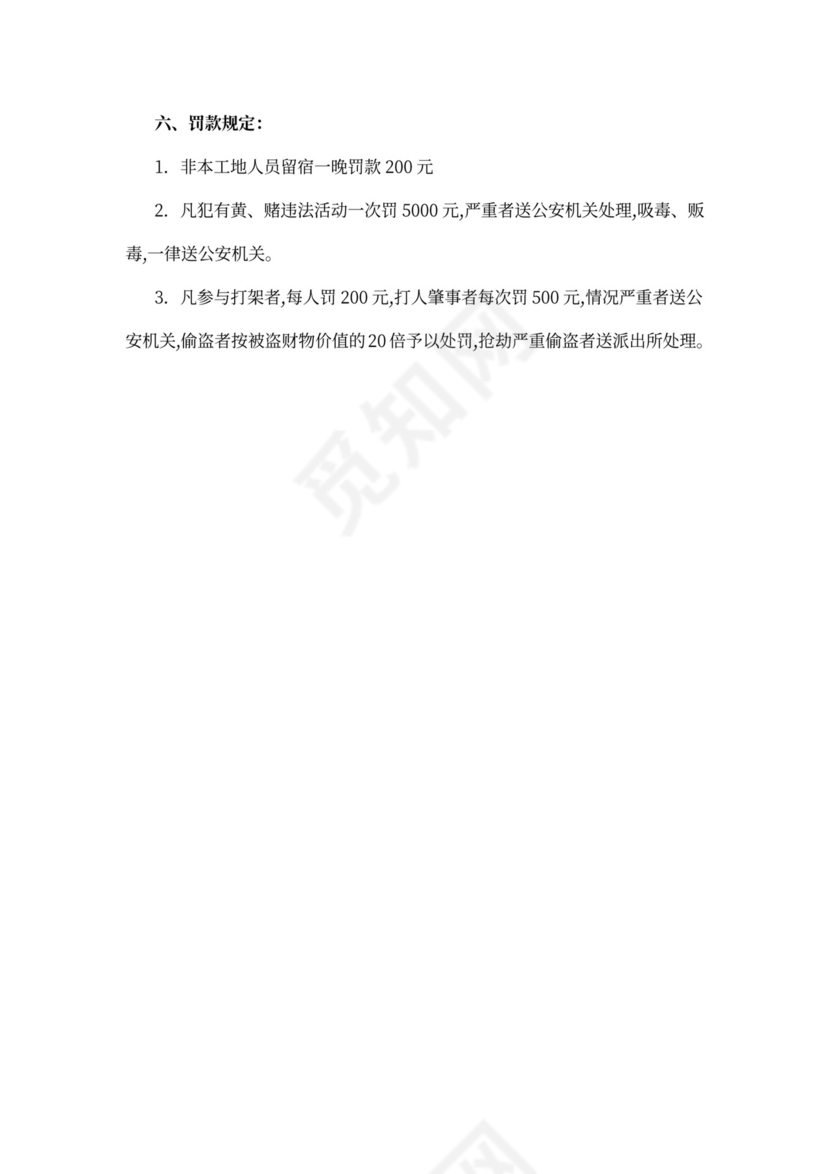 六、罚款规定：

1. 非本工地人员留宿一晚罚款 200 元

2. 凡犯有黄、赌违法活动一次罚 5000 元,严重者送公安机关处理,吸毒、贩毒,一律送公安机关。

3. 凡参与打架者,每人罚 200 元,打人肇事者每次罚 500 元,情况严重者送公安机关,偷盗者按被盗财物价值的 20 倍予以处罚,抢劫严重偷盗者送派出所处理。

觅知网